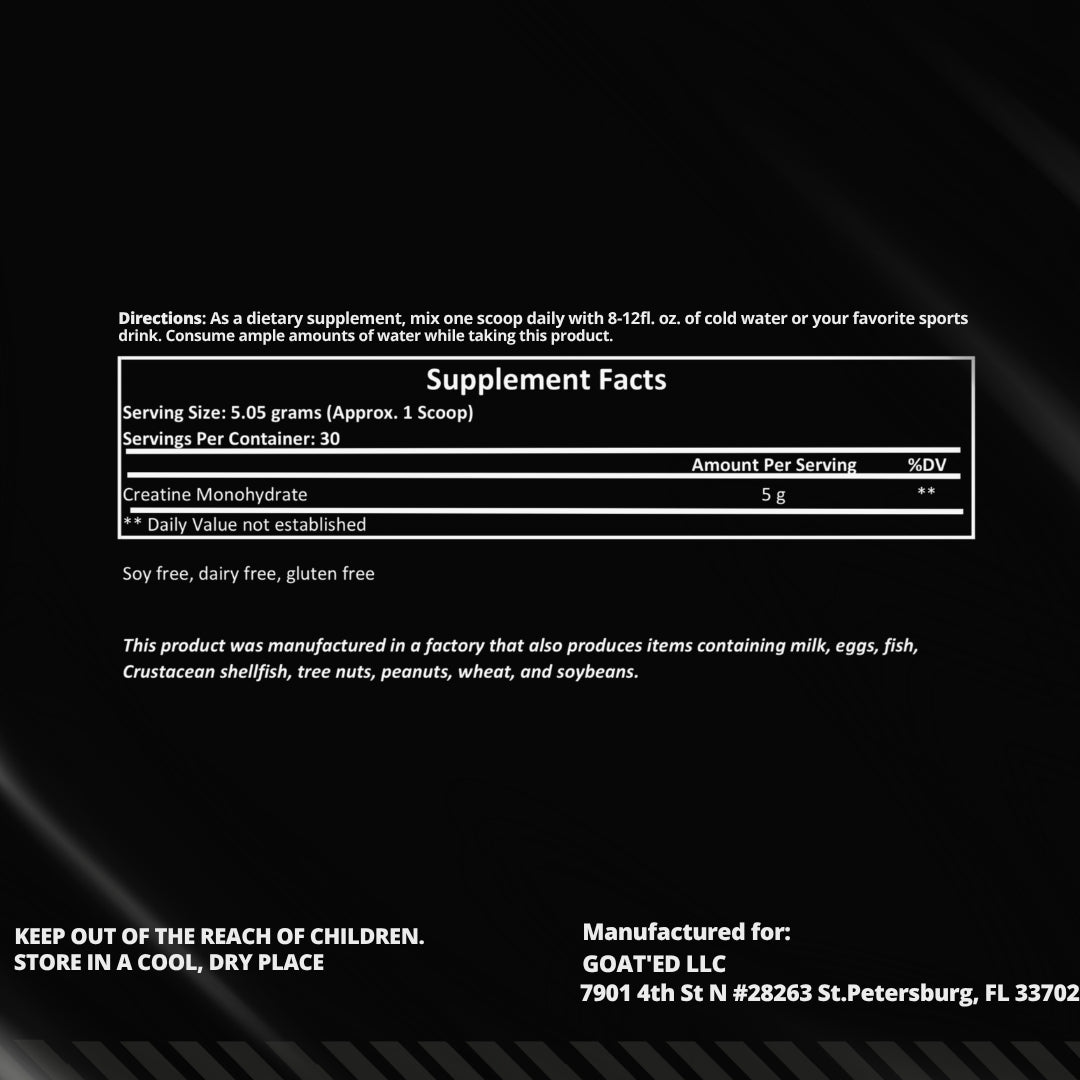 Directions: As a dietary supplement, mix one scoop daily with 8-12fl. oz. of cold water or your favorite sports drink. Consume ample amounts of water while taking this product.

Supplement Facts

Serving Size: 5.05 grams (Approx. 1 Scoop)

Servings Per Container: 30

| | Amount Per Serving | %DV |
|---|---|---|
| Creatine Monohydrate | 5 g | ** |

** Daily Value not established

Soy free, dairy free, gluten free

This product was manufactured in a factory that also produces items containing milk, eggs, fish, Crustacean shellfish, tree nuts, peanuts, wheat, and soybeans.

KEEP OUT OF THE REACH OF CHILDREN.
STORE IN A COOL, DRY PLACE

Manufactured for:
GOAT'ED LLC
7901 4th St N #28263 St.Petersburg, FL 33702